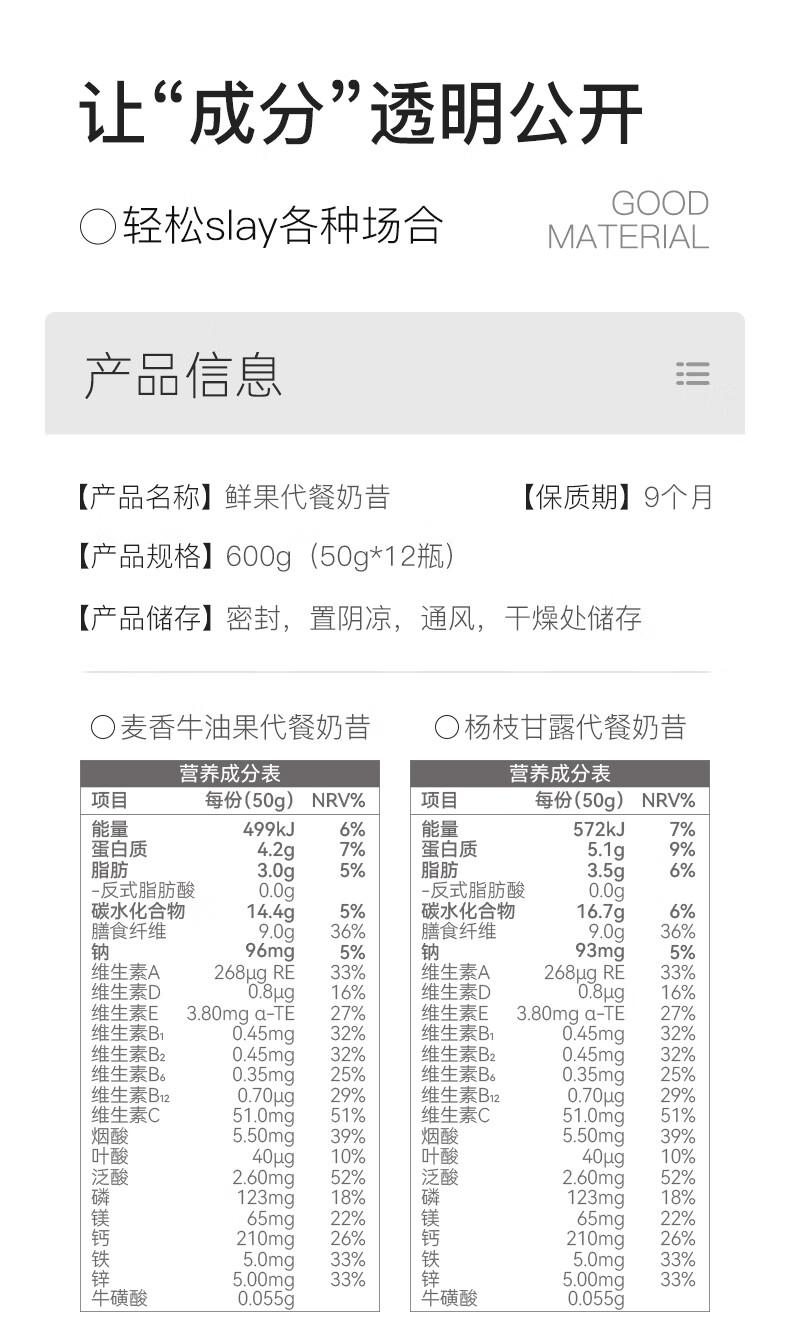 让“成分”透明公开

○轻松slay各种场合

GOOD
MATERIAL

产品信息

【产品名称】鲜果代餐奶昔 【保质期】9个月

【产品规格】600g（50g*12瓶）

【产品储存】密封，置阴凉，通风，干燥处储存

○麦香牛油果代餐奶昔

营养成分表

| 项目 | 每份(50g) | NRV% |
|---|---|---|
| 能量 | 499kJ | 6% |
| 蛋白质 | 4.2g | 7% |
| 脂肪 | 3.0g | 5% |
| -反式脂肪酸 | 0.0g | |
| 碳水化合物 | 14.4g | 5% |
| 膳食纤维 | 9.0g | 36% |
| 钠 | 96mg | 5% |
| 维生素A | 268μg RE | 33% |
| 维生素D | 0.8μg | 16% |
| 维生素E | 3.80mg α-TE | 27% |
| 维生素$B_1$ | 0.45mg | 32% |
| 维生素$B_2$ | 0.45mg | 32% |
| 维生素$B_6$ | 0.35mg | 25% |
| 维生素$B_{12}$ | 0.70μg | 29% |
| 维生素C | 51.0mg | 51% |
| 烟酸 | 5.50mg | 39% |
| 叶酸 | 40μg | 10% |
| 泛酸 | 2.60mg | 52% |
| 磷 | 123mg | 18% |
| 镁 | 65mg | 22% |
| 钙 | 210mg | 26% |
| 铁 | 5.0mg | 33% |
| 锌 | 5.00mg | 33% |
| 牛磺酸 | 0.055g | |

○杨枝甘露代餐奶昔

营养成分表

| 项目 | 每份(50g) | NRV% |
|---|---|---|
| 能量 | 572kJ | 7% |
| 蛋白质 | 5.1g | 9% |
| 脂肪 | 3.5g | 6% |
| -反式脂肪酸 | 0.0g | |
| 碳水化合物 | 16.7g | 6% |
| 膳食纤维 | 9.0g | 36% |
| 钠 | 93mg | 5% |
| 维生素A | 268μg RE | 33% |
| 维生素D | 0.8μg | 16% |
| 维生素E | 3.80mg α-TE | 27% |
| 维生素$B_1$ | 0.45mg | 32% |
| 维生素$B_2$ | 0.45mg | 32% |
| 维生素$B_6$ | 0.35mg | 25% |
| 维生素$B_{12}$ | 0.70μg | 29% |
| 维生素C | 51.0mg | 51% |
| 烟酸 | 5.50mg | 39% |
| 叶酸 | 40μg | 10% |
| 泛酸 | 2.60mg | 52% |
| 磷 | 123mg | 18% |
| 镁 | 65mg | 22% |
| 钙 | 210mg | 26% |
| 铁 | 5.0mg | 33% |
| 锌 | 5.00mg | 33% |
| 牛磺酸 | 0.055g | |